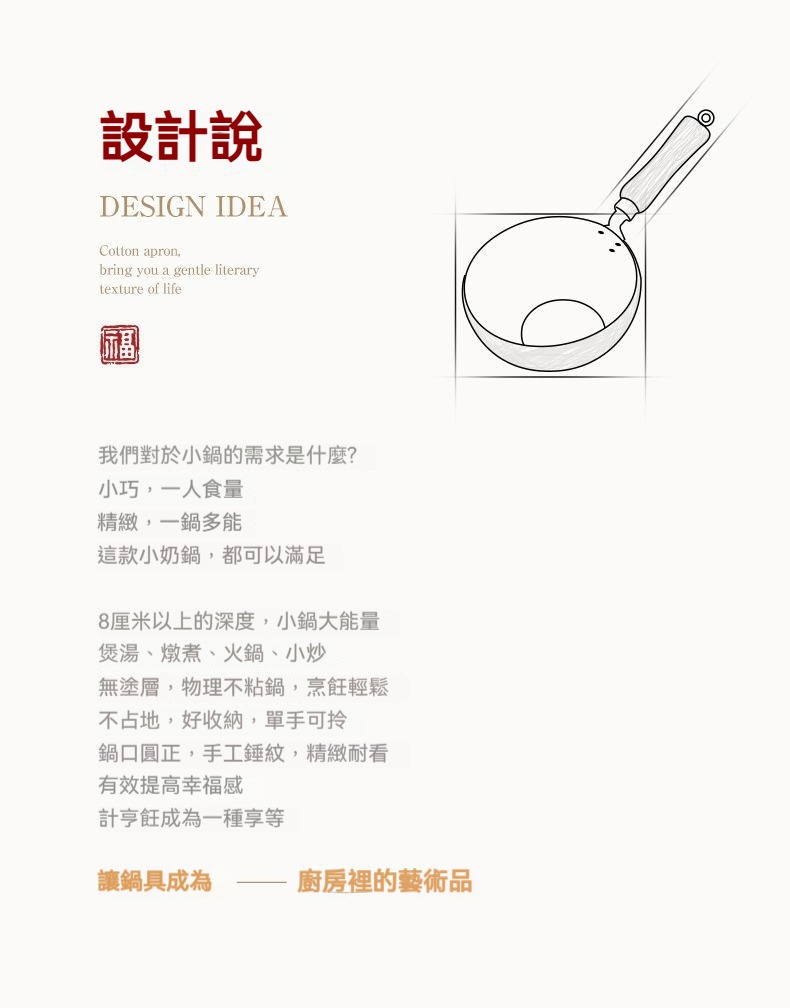 設計說

DESIGN IDEA

Cotton apron,
bring you a gentle literary
texture of life

福

我們對於小鍋的需求是什麼?
小巧，一人食量
精緻，一鍋多能
這款小奶鍋，都可以滿足

8厘米以上的深度，小鍋大能量
煲湯、燉煮、火鍋、小炒
無塗層，物理不粘鍋，烹飪輕鬆
不占地，好收納，單手可拎
鍋口圓正，手工錘紋，精緻耐看
有效提高幸福感
計亨飪成為一種享等

讓鍋具成為 —— 廚房裡的藝術品